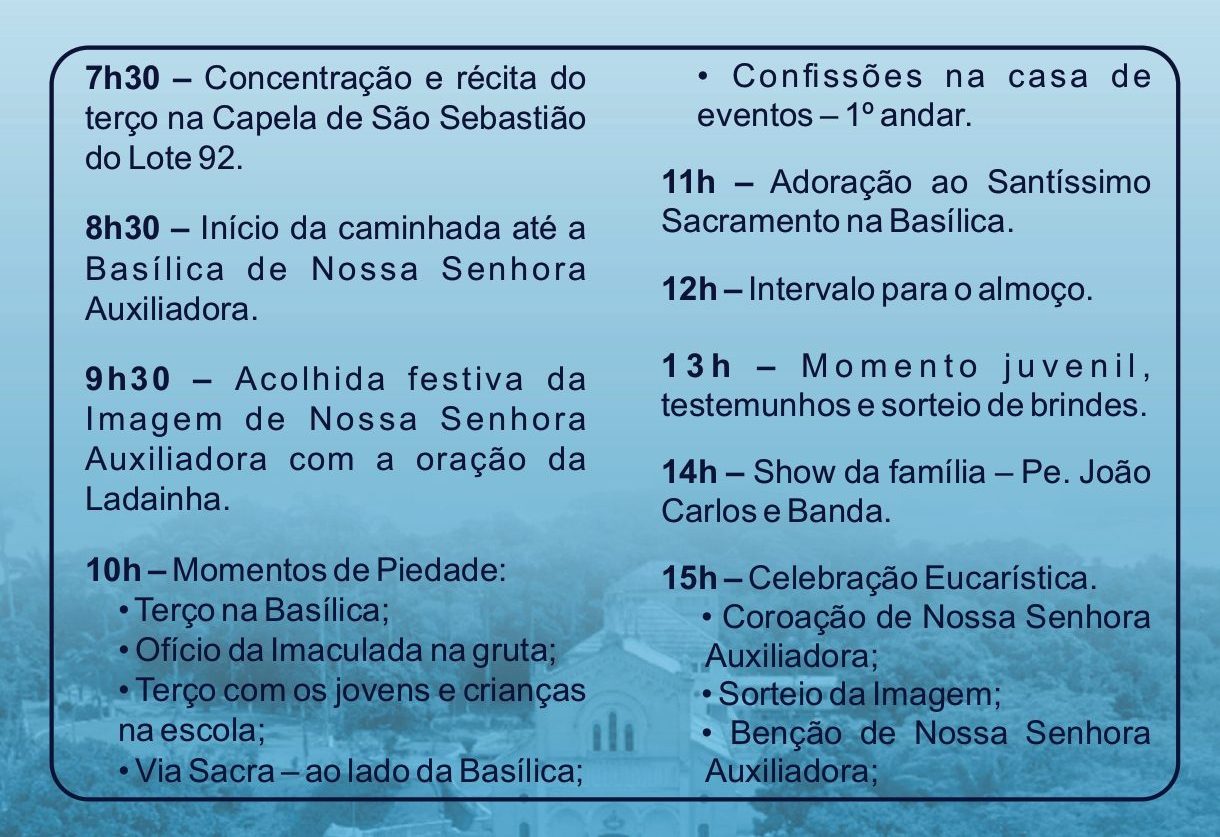 7h30 – Concentração e récita do terço na Capela de São Sebastião do Lote 92.

8h30 – Início da caminhada até a Basílica de Nossa Senhora Auxiliadora.

9h30 – Acolhida festiva da Imagem de Nossa Senhora Auxiliadora com a oração da Ladainha.

10h – Momentos de Piedade:
• Terço na Basílica;
• Ofício da Imaculada na gruta;
• Terço com os jovens e crianças na escola;
• Via Sacra – ao lado da Basílica;
• Confissões na casa de eventos – 1º andar.

11h – Adoração ao Santíssimo Sacramento na Basílica.

12h – Intervalo para o almoço.

13h – Momento juvenil, testemunhos e sorteio de brindes.

14h – Show da família – Pe. João Carlos e Banda.

15h – Celebração Eucarística.
• Coroação de Nossa Senhora Auxiliadora;
• Sorteio da Imagem;
• Benção de Nossa Senhora Auxiliadora;